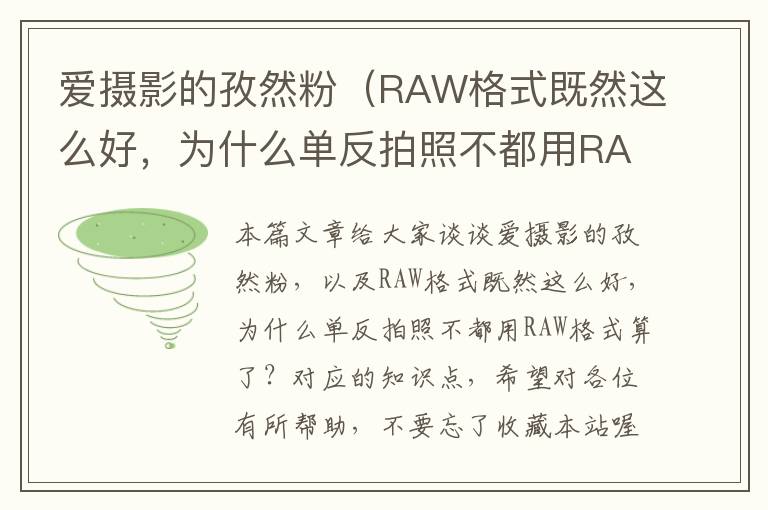 爱摄影的孜然粉（RAW格式既然这么好，为什么单反拍照不都用RA

本篇文章给大家谈谈爱摄影的孜然粉，以及RAW格式既然这么好，为什么单反拍照不都用RAW格式算了？对应的知识点，希望对各位有所帮助，不要忘了收藏本站喔